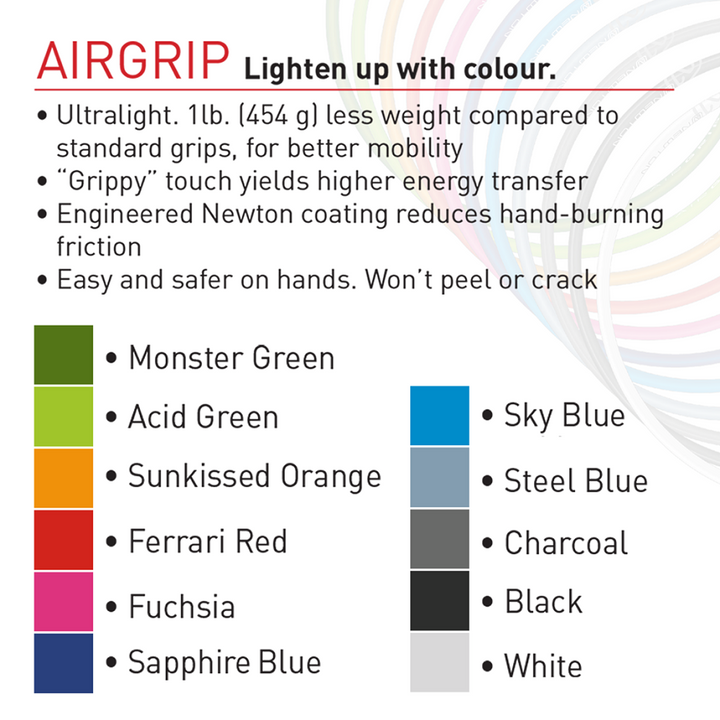 AIRGRIP Lighten up with colour.

• Ultralight. 1lb. (454 g) less weight compared to standard grips, for better mobility
• "Grippy" touch yields higher energy transfer
• Engineered Newton coating reduces hand-burning friction
• Easy and safer on hands. Won't peel or crack

• Monster Green
• Acid Green
• Sunkissed Orange
• Ferrari Red
• Fuchsia
• Sapphire Blue

• Sky Blue
• Steel Blue
• Charcoal
• Black
• White